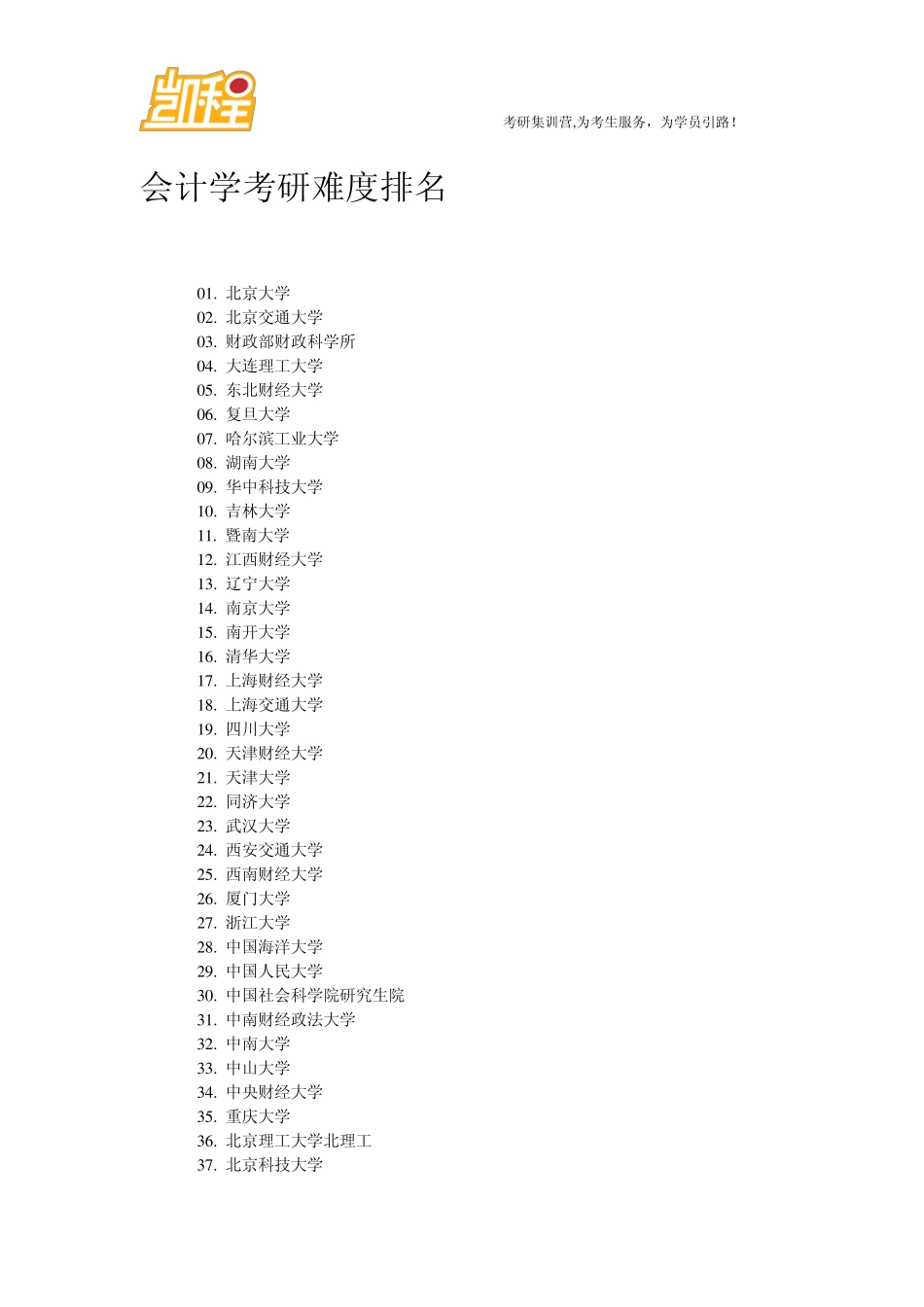 凯程

考研集训营,为考生服务，为学员引路！

会计学考研难度排名

01. 北京大学
02. 北京交通大学
03. 财政部财政科学所
04. 大连理工大学
05. 东北财经大学
06. 复旦大学
07. 哈尔滨工业大学
08. 湖南大学
09. 华中科技大学
10. 吉林大学
11. 暨南大学
12. 江西财经大学
13. 辽宁大学
14. 南京大学
15. 南开大学
16. 清华大学
17. 上海财经大学
18. 上海交通大学
19. 四川大学
20. 天津财经大学
21. 天津大学
22. 同济大学
23. 武汉大学
24. 西安交通大学
25. 西南财经大学
26. 厦门大学
27. 浙江大学
28. 中国海洋大学
29. 中国人民大学
30. 中国社会科学院研究生院
31. 中南财经政法大学
32. 中南大学
33. 中山大学
34. 中央财经大学
35. 重庆大学
36. 北京理工大学北理工
37. 北京科技大学